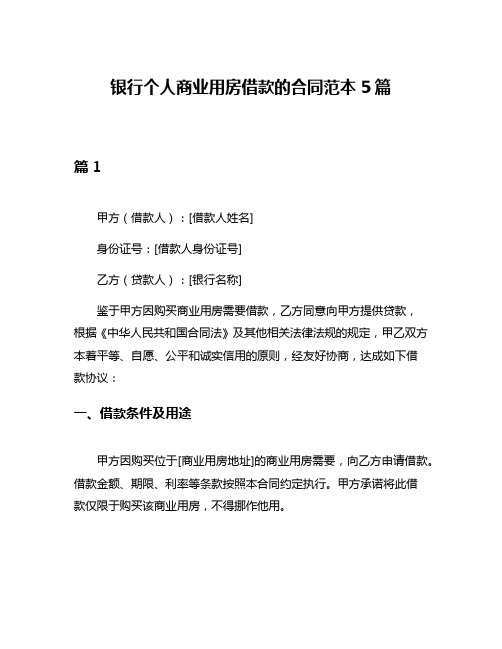 银行个人商业用房借款的合同范本 5 篇

篇 1

甲方（借款人）：[借款人姓名]

身份证号：[借款人身份证号]

乙方（贷款人）：[银行名称]

鉴于甲方因购买商业用房需要借款，乙方同意向甲方提供贷款，根据《中华人民共和国合同法》及其他相关法律法规的规定，甲乙双方本着平等、自愿、公平和诚实信用的原则，经友好协商，达成如下借款协议：

一、借款条件及用途

甲方因购买位于[商业用房地址]的商业用房需要，向乙方申请借款。借款金额、期限、利率等条款按照本合同约定执行。甲方承诺将此借款仅限于购买该商业用房，不得挪作他用。